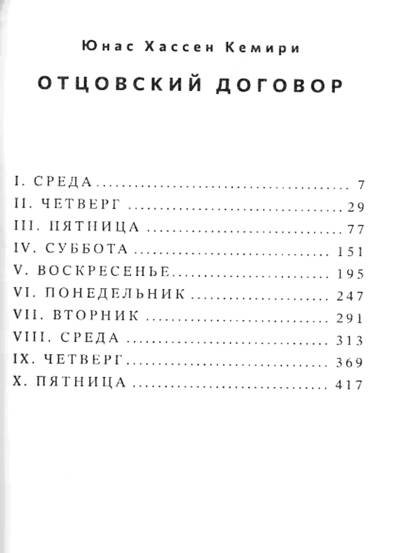 Юнас Хассен Кемири

ОТЦОВСКИЙ ДОГОВОР

I. СРЕДА 7
II. ЧЕТВЕРГ 29
III. ПЯТНИЦА 77
IV. СУББОТА 151
V. ВОСКРЕСЕНЬЕ 195
VI. ПОНЕДЕЛЬНИК 247
VII. ВТОРНИК 291
VIII. СРЕДА 313
IX. ЧЕТВЕРГ 369
X. ПЯТНИЦА 417